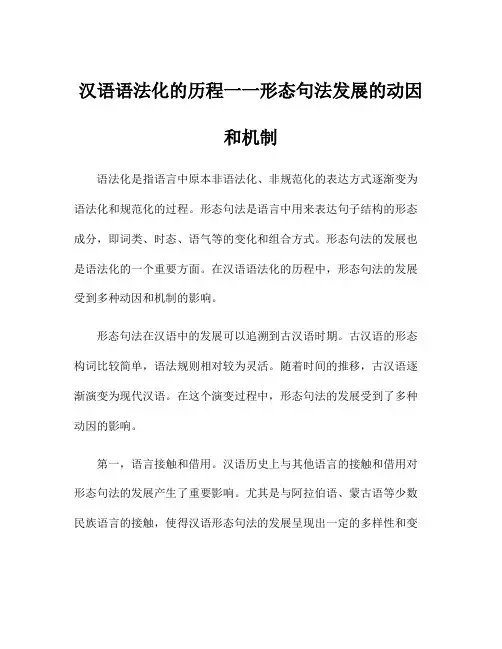 汉语语法化的历程——形态句法发展的动因和机制

语法化是指语言中原本非语法化、非规范化的表达方式逐渐变为语法化和规范化的过程。形态句法是语言中用来表达句子结构的形态成分，即词类、时态、语气等的变化和组合方式。形态句法的发展也是语法化的一个重要方面。在汉语语法化的历程中，形态句法的发展受到多种动因和机制的影响。

形态句法在汉语中的发展可以追溯到古汉语时期。古汉语的形态构词比较简单，语法规则相对较为灵活。随着时间的推移，古汉语逐渐演变为现代汉语。在这个演变过程中，形态句法的发展受到了多种动因的影响。

第一，语言接触和借用。汉语历史上与其他语言的接触和借用对形态句法的发展产生了重要影响。尤其是与阿拉伯语、蒙古语等少数民族语言的接触，使得汉语形态句法的发展呈现出一定的多样性和变